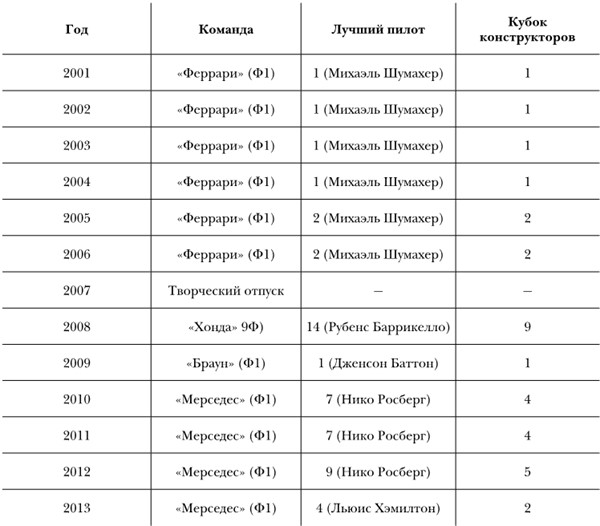 | Год | Команда | Лучший пилот | Кубок конструкторов |
|---|---|---|---|
| 2001 | «Феррари» (Ф1) | 1 (Михаэль Шумахер) | 1 |
| 2002 | «Феррари» (Ф1) | 1 (Михаэль Шумахер) | 1 |
| 2003 | «Феррари» (Ф1) | 1 (Михаэль Шумахер) | 1 |
| 2004 | «Феррари» (Ф1) | 1 (Михаэль Шумахер) | 1 |
| 2005 | «Феррари» (Ф1) | 2 (Михаэль Шумахер) | 2 |
| 2006 | «Феррари» (Ф1) | 2 (Михаэль Шумахер) | 2 |
| 2007 | Творческий отпуск | – | – |
| 2008 | «Хонда» 9Ф) | 14 (Рубенс Баррикелло) | 9 |
| 2009 | «Браун» (Ф1) | 1 (Дженсон Баттон) | 1 |
| 2010 | «Мерседес» (Ф1) | 7 (Нико Росберг) | 4 |
| 2011 | «Мерседес» (Ф1) | 7 (Нико Росберг) | 4 |
| 2012 | «Мерседес» (Ф1) | 9 (Нико Росберг) | 5 |
| 2013 | «Мерседес» (Ф1) | 4 (Льюис Хэмилтон) | 2 |